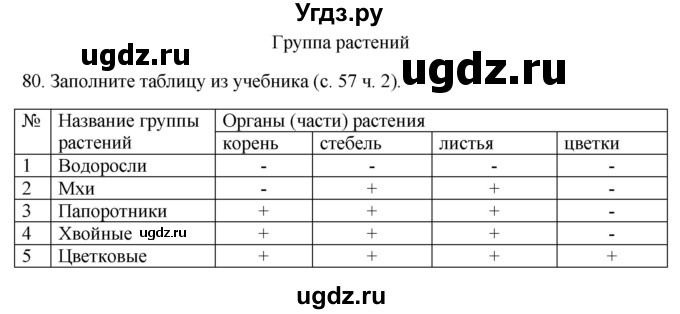 Угдз.ру

Группа растений

ugdz.ru

80. Заполните таблицу из учебника (с. 57 ч. 2). ugdz.ru

| № | Название группы растений | Органы (части) растения | | | |
|---|---|---|---|---|---|
| | | корень | стебель | листья | цветки |
| 1 | Водоросли | - | - | - | - |
| 2 | Мхи | - | + | + | - |
| 3 | Папоротники | + | + | + | - |
| 4 | Хвойные ugdz.ru | + | + | + | - |
| 5 | Цветковые | + | + | + | + |

ugdz.ru